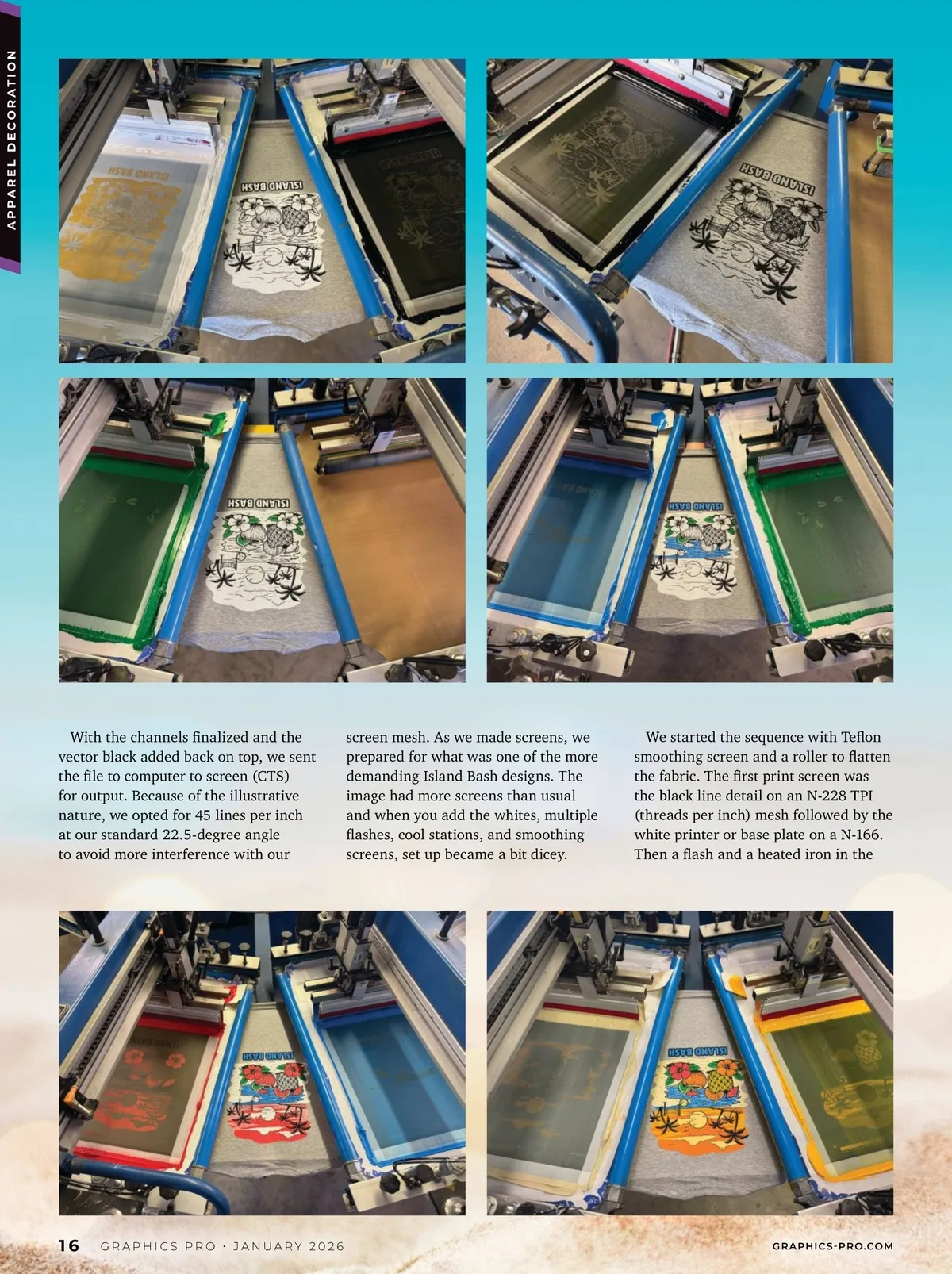 APPAREL DECORATION

With the channels finalized and the vector black added back on top, we sent the file to computer to screen (CTS) for output. Because of the illustrative nature, we opted for 45 lines per inch at our standard 22.5-degree angle to avoid more interference with our screen mesh. As we made screens, we prepared for what was one of the more demanding Island Bash designs. The image had more screens than usual and when you add the whites, multiple flashes, cool stations, and smoothing screens, set up became a bit dicey.

We started the sequence with Teflon smoothing screen and a roller to flatten the fabric. The first print screen was the black line detail on an N-228 TPI (threads per inch) mesh followed by the white printer or base plate on a N-166. Then a flash and a heated iron in the

16 GRAPHICS PRO · JANUARY 2026

GRAPHICS-PRO.COM